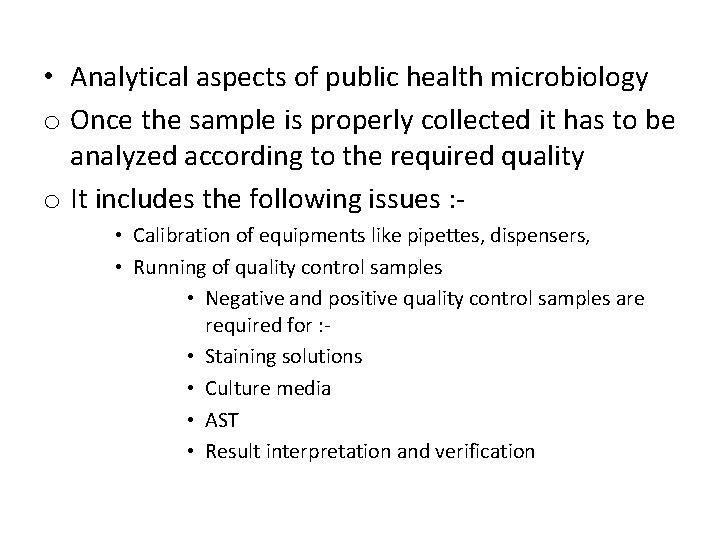 • Analytical aspects of public health microbiology

o Once the sample is properly collected it has to be analyzed according to the required quality

o It includes the following issues :-

• Calibration of equipments like pipettes, dispensers,

• Running of quality control samples

• Negative and positive quality control samples are required for :-

• Staining solutions

• Culture media

• AST

• Result interpretation and verification